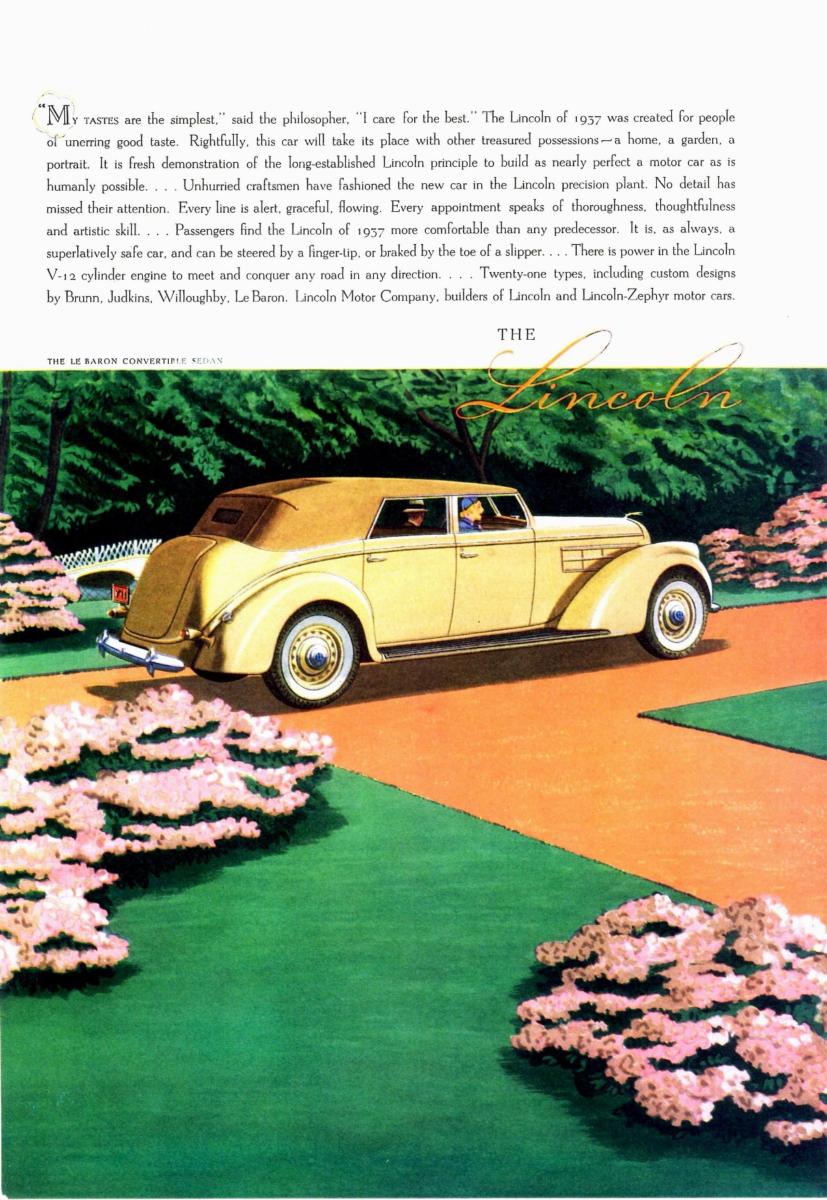 "MY TASTES are the simplest," said the philosopher, "I care for the best." The Lincoln of 1937 was created for people of unerring good taste. Rightfully, this car will take its place with other treasured possessions—a home, a garden, a portrait. It is fresh demonstration of the long-established Lincoln principle to build as nearly perfect a motor car as is humanly possible. . . . Unhurried craftsmen have fashioned the new car in the Lincoln precision plant. No detail has missed their attention. Every line is alert, graceful, flowing. Every appointment speaks of thoroughness, thoughtfulness and artistic skill. . . . Passengers find the Lincoln of 1937 more comfortable than any predecessor. It is, as always, a superlatively safe car, and can be steered by a finger-tip, or braked by the toe of a slipper. . . . There is power in the Lincoln V-12 cylinder engine to meet and conquer any road in any direction. . . . Twenty-one types, including custom designs by Brunn, Judkins, Willoughby, Le Baron. Lincoln Motor Company, builders of Lincoln and Lincoln-Zephyr motor cars.

THE LE BARON CONVERTIBLE SEDAN

THE Lincoln